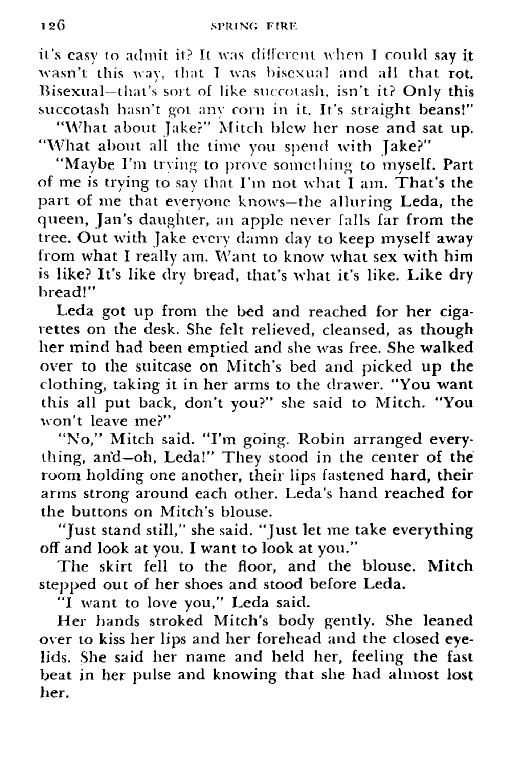 126 SPRING FIRE

it's easy to admit it? It was different when I could say it wasn't this way, that I was bisexual and all that rot. Bisexual—that's sort of like succotash, isn't it? Only this succotash hasn't got any corn in it. It's straight beans!"

"What about Jake?" Mitch blew her nose and sat up. "What about all the time you spend with Jake?"

"Maybe I'm trying to prove something to myself. Part of me is trying to say that I'm not what I am. That's the part of me that everyone knows—the alluring Leda, the queen, Jan's daughter, an apple never falls far from the tree. Out with Jake every damn day to keep myself away from what I really am. Want to know what sex with him is like? It's like dry bread, that's what it's like. Like dry bread!"

Leda got up from the bed and reached for her cigarettes on the desk. She felt relieved, cleansed, as though her mind had been emptied and she was free. She walked over to the suitcase on Mitch's bed and picked up the clothing, taking it in her arms to the drawer. "You want this all put back, don't you?" she said to Mitch. "You won't leave me?"

"No," Mitch said. "I'm going. Robin arranged everything, and—oh, Leda!" They stood in the center of the room holding one another, their lips fastened hard, their arms strong around each other. Leda's hand reached for the buttons on Mitch's blouse.

"Just stand still," she said. "Just let me take everything off and look at you. I want to look at you."

The skirt fell to the floor, and the blouse. Mitch stepped out of her shoes and stood before Leda.

"I want to love you," Leda said.

Her hands stroked Mitch's body gently. She leaned over to kiss her lips and her forehead and the closed eyelids. She said her name and held her, feeling the fast beat in her pulse and knowing that she had almost lost her.